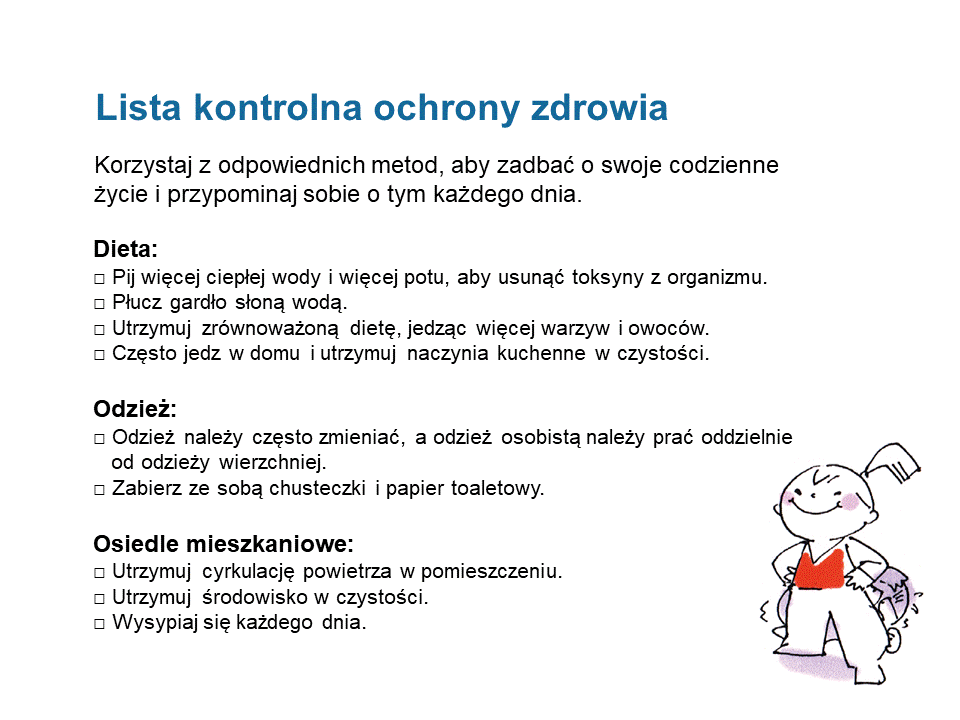 Lista kontrolna ochrony zdrowia

Korzystaj z odpowiednich metod, aby zadbać o swoje codzienne życie i przypominaj sobie o tym każdego dnia.

Dieta:
□ Pij więcej ciepłej wody i więcej potu, aby usunąć toksyny z organizmu.
□ Płucz gardło słoną wodą.
□ Utrzymuj zrównoważoną dietę, jedząc więcej warzyw i owoców.
□ Często jedz w domu i utrzymuj naczynia kuchenne w czystości.

Odzież:
□ Odzież należy często zmieniać, a odzież osobistą należy prać oddzielnie od odzieży wierzchniej.
□ Zabierz ze sobą chusteczki i papier toaletowy.

Osiedle mieszkaniowe:
□ Utrzymuj cyrkulację powietrza w pomieszczeniu.
□ Utrzymuj środowisko w czystości.
□ Wysypiaj się każdego dnia.